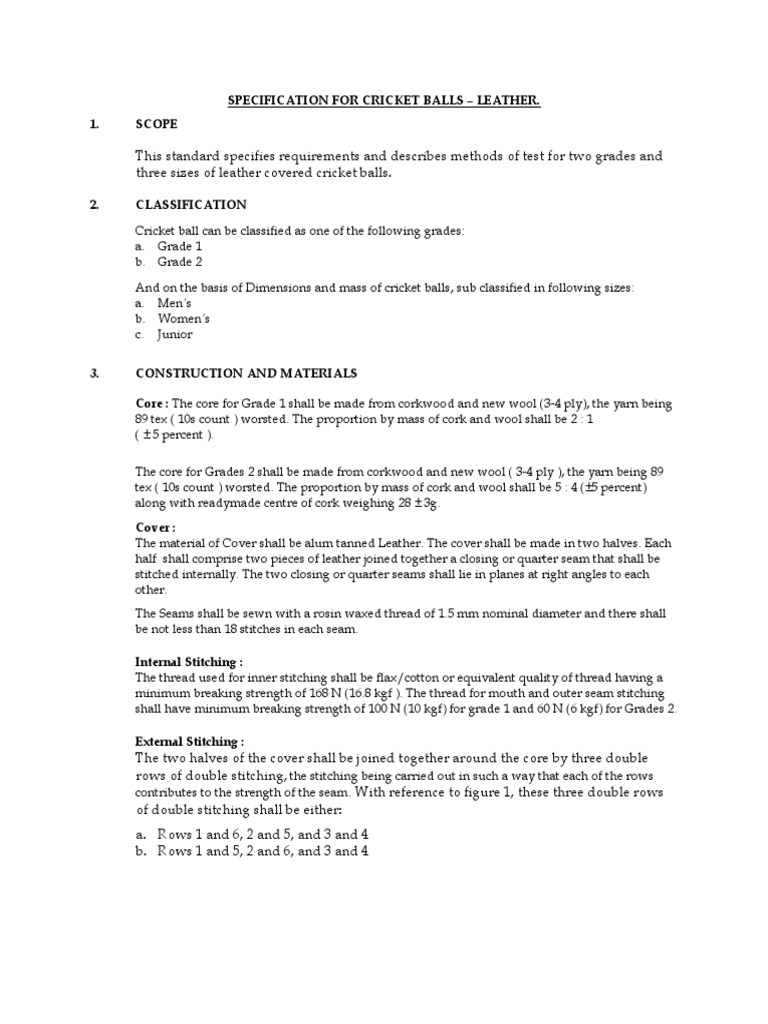 SPECIFICATION FOR CRICKET BALLS – LEATHER.

1. SCOPE

This standard specifies requirements and describes methods of test for two grades and three sizes of leather covered cricket balls.

2. CLASSIFICATION

Cricket ball can be classified as one of the following grades:
a. Grade 1
b. Grade 2

And on the basis of Dimensions and mass of cricket balls, sub classified in following sizes:
a. Men's
b. Women's
c. Junior

3. CONSTRUCTION AND MATERIALS

Core : The core for Grade 1 shall be made from corkwood and new wool (3-4 ply), the yarn being 89 tex ( 10s count ) worsted. The proportion by mass of cork and wool shall be 2 : 1 ( ±5 percent ).

The core for Grades 2 shall be made from corkwood and new wool ( 3-4 ply ), the yarn being 89 tex ( 10s count ) worsted. The proportion by mass of cork and wool shall be 5 : 4 (±5 percent) along with readymade centre of cork weighing 28 ±3g.

Cover :
The material of Cover shall be alum tanned Leather. The cover shall be made in two halves. Each half shall comprise two pieces of leather joined together a closing or quarter seam that shall be stitched internally. The two closing or quarter seams shall lie in planes at right angles to each other.

The Seams shall be sewn with a rosin waxed thread of 1.5 mm nominal diameter and there shall be not less than 18 stitches in each seam.

Internal Stitching :
The thread used for inner stitching shall be flax/cotton or equivalent quality of thread having a minimum breaking strength of 168 N (16.8 kgf ). The thread for mouth and outer seam stitching shall have minimum breaking strength of 100 N (10 kgf) for grade 1 and 60 N (6 kgf) for Grades 2.

External Stitching :
The two halves of the cover shall be joined together around the core by three double rows of double stitching, the stitching being carried out in such a way that each of the rows contributes to the strength of the seam. With reference to figure 1, these three double rows of double stitching shall be either:

a. Rows 1 and 6, 2 and 5, and 3 and 4
b. Rows 1 and 5, 2 and 6, and 3 and 4